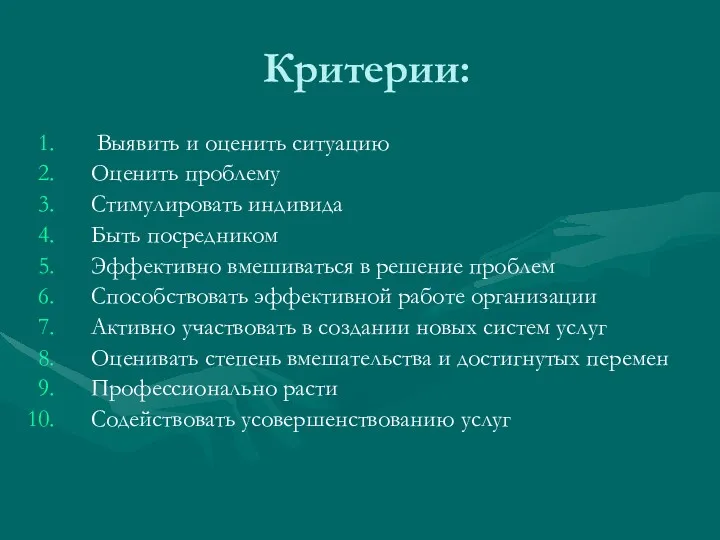 Критерии:

1. Выявить и оценить ситуацию
2. Оценить проблему
3. Стимулировать индивида
4. Быть посредником
5. Эффективно вмешиваться в решение проблем
6. Способствовать эффективной работе организации
7. Активно участвовать в создании новых систем услуг
8. Оценивать степень вмешательства и достигнутых перемен
9. Профессионально расти
10. Содействовать усовершенствованию услуг